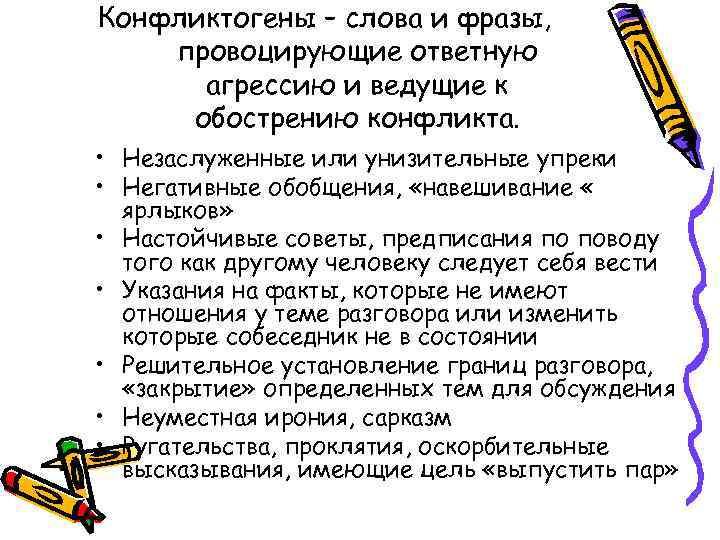 Конфликтогены – слова и фразы, провоцирующие ответную агрессию и ведущие к обострению конфликта.

• Незаслуженные или унизительные упреки
• Негативные обобщения, «навешивание « ярлыков»
• Настойчивые советы, предписания по поводу того как другому человеку следует себя вести
• Указания на факты, которые не имеют отношения у теме разговора или изменить которые собеседник не в состоянии
• Решительное установление границ разговора, «закрытие» определенных тем для обсуждения
• Неуместная ирония, сарказм
• Ругательства, проклятия, оскорбительные высказывания, имеющие цель «выпустить пар»